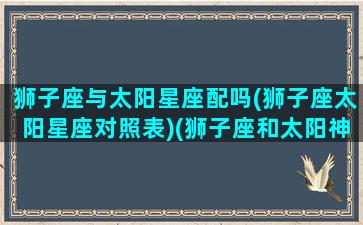 狮子座与太阳星座配吗(狮子座太阳星座对照表)(狮子座和太阳神